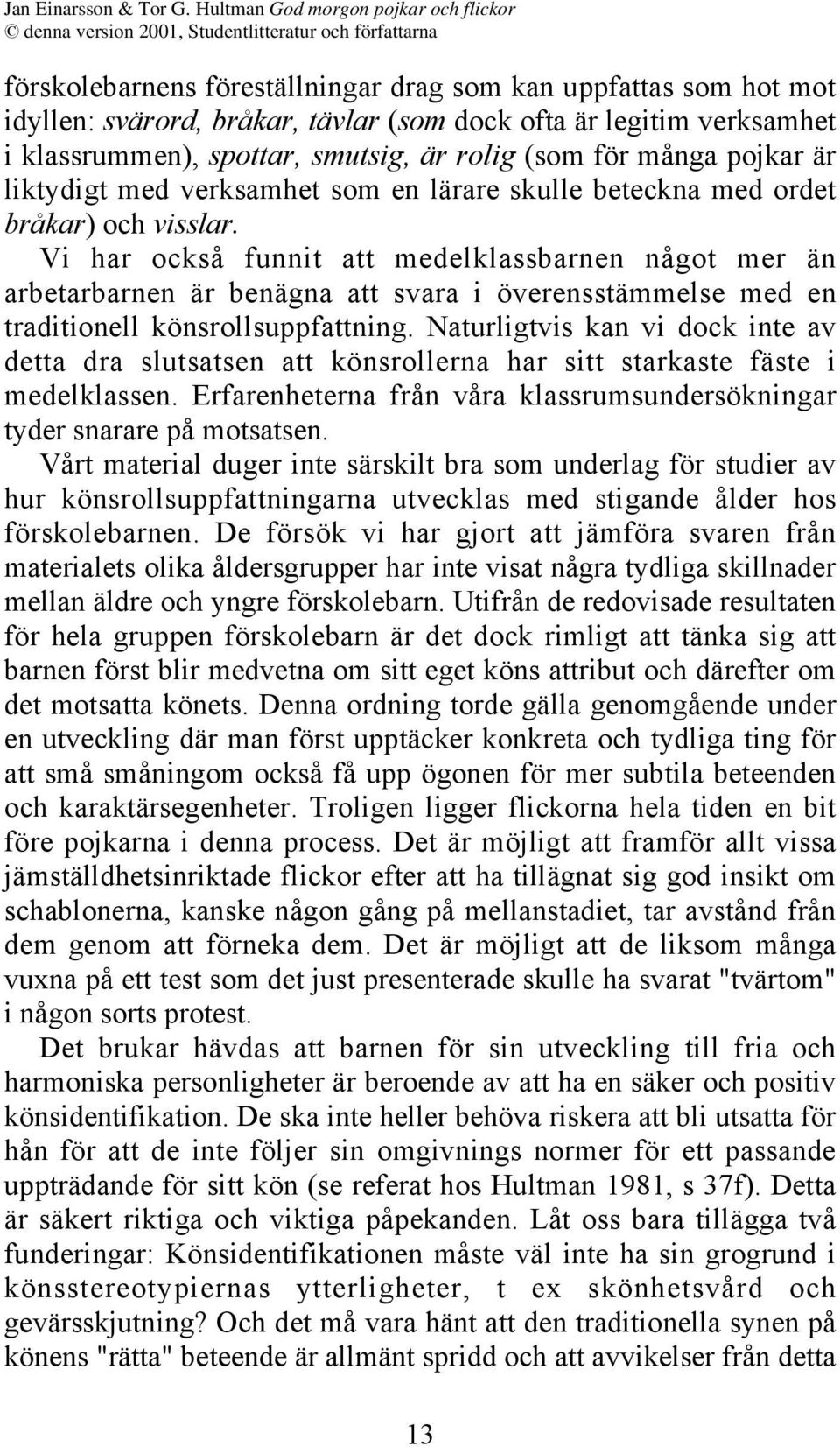 Jan Einarsson & Tor G. Hultman God morgon pojkar och flickor
© denna version 2001, Studentlitteratur och författarna

förskolebarnens föreställningar drag som kan uppfattas som hot mot idyllen: svärord, bråkar, tävlar (som dock ofta är legitim verksamhet i klassrummen), spottar, smutsig, är rolig (som för många pojkar är liktydigt med verksamhet som en lärare skulle beteckna med ordet bråkar) och visslar.

Vi har också funnit att medelklassbarnen något mer än arbetarbarnen är benägna att svara i överensstämmelse med en traditionell könsrollsuppfattning. Naturligtvis kan vi dock inte av detta dra slutsatsen att könsrollerna har sitt starkaste fäste i medelklassen. Erfarenheterna från våra klassrumsundersökningar tyder snarare på motsatsen.

Vårt material duger inte särskilt bra som underlag för studier av hur könsrollsuppfattningarna utvecklas med stigande ålder hos förskolebarnen. De försök vi har gjort att jämföra svaren från materialets olika åldersgrupper har inte visat några tydliga skillnader mellan äldre och yngre förskolebarn. Utifrån de redovisade resultaten för hela gruppen förskolebarn är det dock rimligt att tänka sig att barnen först blir medvetna om sitt eget köns attribut och därefter om det motsatta könets. Denna ordning torde gälla genomgående under en utveckling där man först upptäcker konkreta och tydliga ting för att små småningom också få upp ögonen för mer subtila beteenden och karaktärsegenheter. Troligen ligger flickorna hela tiden en bit före pojkarna i denna process. Det är möjligt att framför allt vissa jämställdhetsinriktade flickor efter att ha tillägnat sig god insikt om schablonerna, kanske någon gång på mellanstadiet, tar avstånd från dem genom att förneka dem. Det är möjligt att de liksom många vuxna på ett test som det just presenterade skulle ha svarat "tvärtom" i någon sorts protest.

Det brukar hävdas att barnen för sin utveckling till fria och harmoniska personligheter är beroende av att ha en säker och positiv könsidentifikation. De ska inte heller behöva riskera att bli utsatta för hån för att de inte följer sin omgivnings normer för ett passande uppträdande för sitt kön (se referat hos Hultman 1981, s 37f). Detta är säkert riktiga och viktiga påpekanden. Låt oss bara tillägga två funderingar: Könsidentifikationen måste väl inte ha sin grogrund i könsstereotypiernas ytterligheter, t ex skönhetsvård och gevärsskjutning? Och det må vara hänt att den traditionella synen på könens "rätta" beteende är allmänt spridd och att avvikelser från detta

13